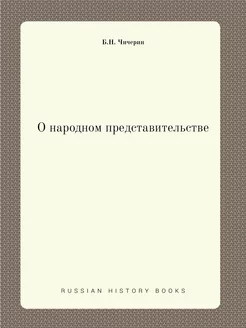 Б.Н. Чичерин

О народном представительстве

RUSSIAN HISTORY BOOKS